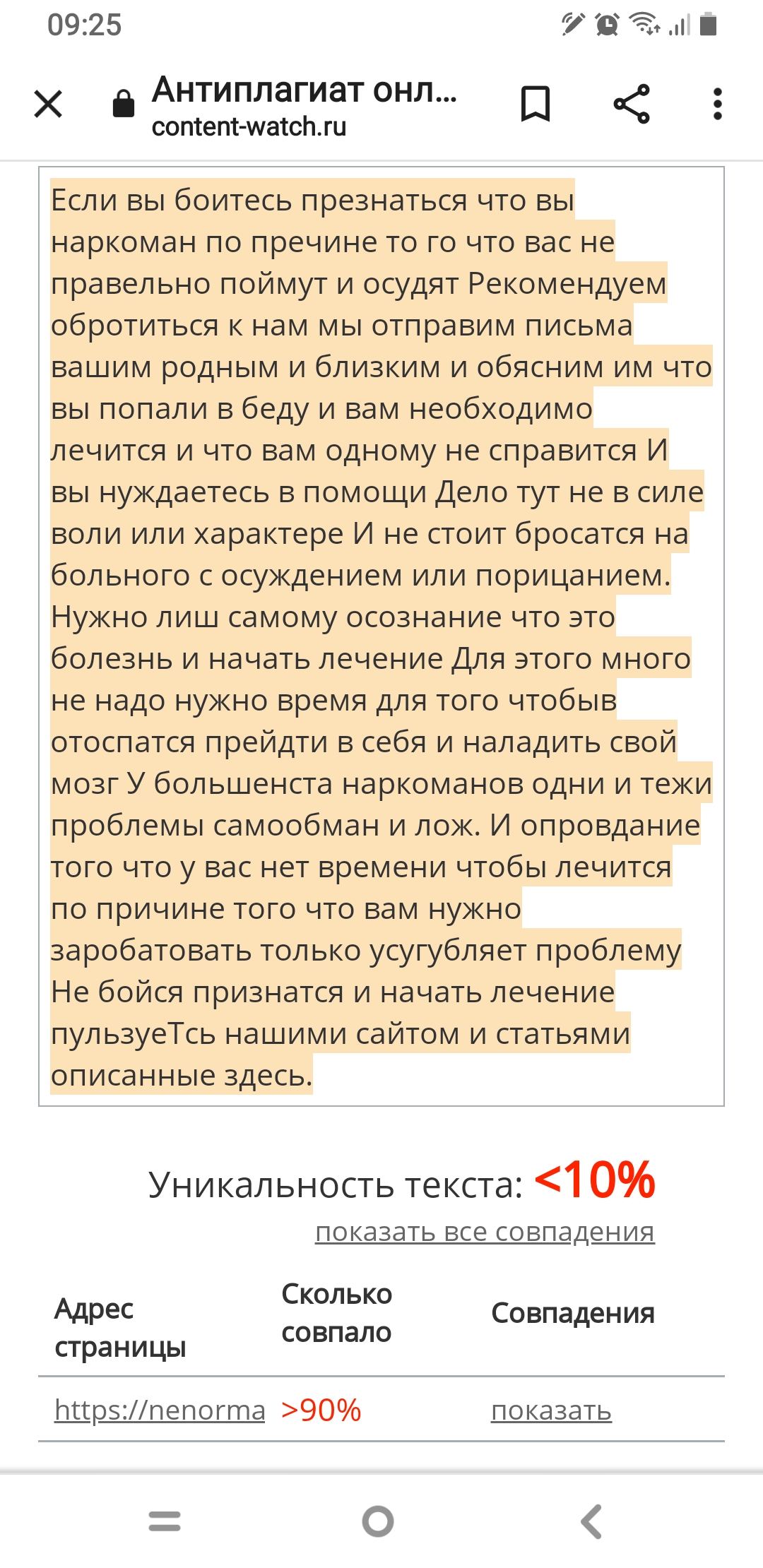 09:25

Антиплагиат онл...
content-watch.ru

Если вы боитесь презнаться что вы наркоман по пречине то го что вас не правельно поймут и осудят Рекомендуем обротиться к нам мы отправим письма вашим родным и близким и обясним им что вы попали в беду и вам необходимо лечится и что вам одному не справится И вы нуждаетесь в помощи Дело тут не в силе воли или характере И не стоит бросатся на больного с осуждением или порицанием. Нужно лиш самому осознание что это болезнь и начать лечение Для этого много не надо нужно время для того чтобыв отоспатся прейдти в себя и наладить свой мозг У большенста наркоманов одни и тежи проблемы самообман и лож. И опровдание того что у вас нет времени чтобы лечится по причине того что вам нужно заробатовать только усугубляет проблему Не бойся признатся и начать лечение пульзуеТсь нашими сайтом и статьями описанные здесь.

Уникальность текста: <10%
показать все совпадения

| Адрес страницы | Сколько совпало | Совпадения |
|---|---|---|
| https://nenorma | >90% | показать |